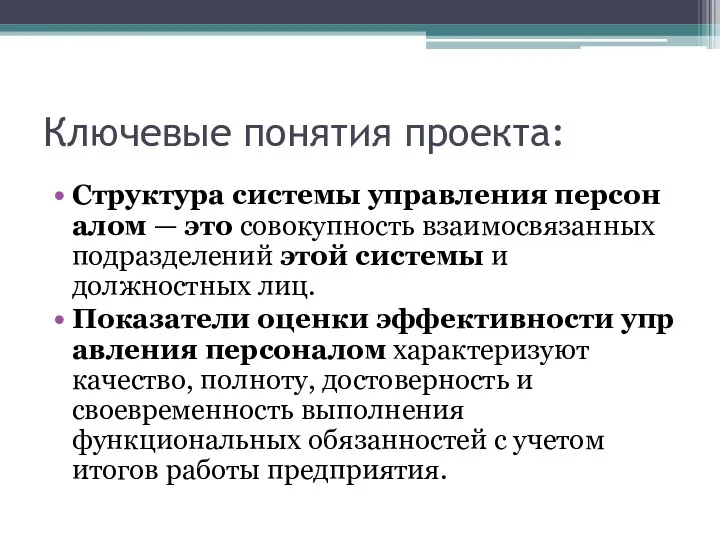 Ключевые понятия проекта:

• Структура системы управления персон алом — это совокупность взаимосвязанных подразделений этой системы и должностных лиц.

• Показатели оценки эффективности упр авления персоналом характеризуют качество, полноту, достоверность и своевременность выполнения функциональных обязанностей с учетом итогов работы предприятия.